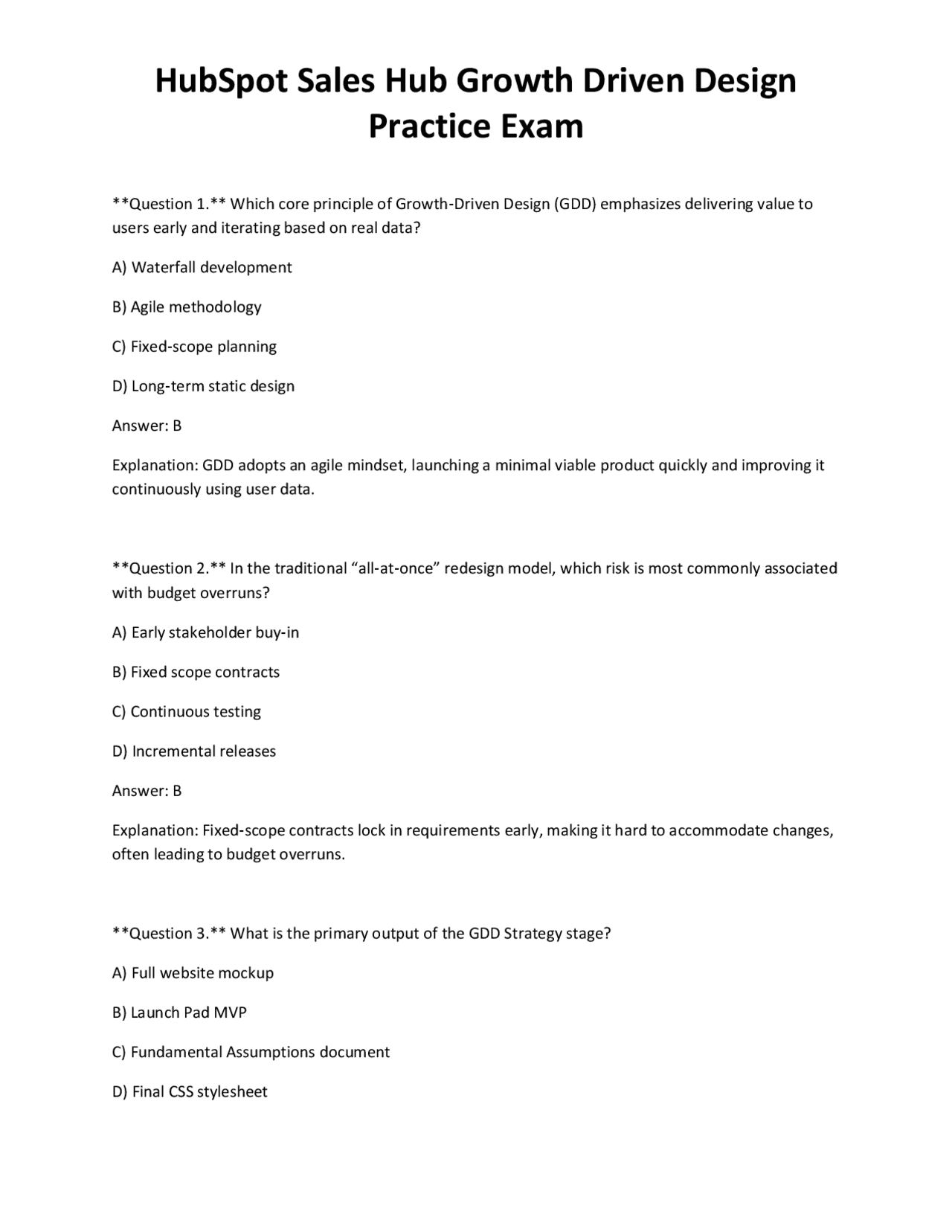 HubSpot Sales Hub Growth Driven Design Practice Exam

**Question 1.** Which core principle of Growth-Driven Design (GDD) emphasizes delivering value to users early and iterating based on real data?

A) Waterfall development

B) Agile methodology

C) Fixed-scope planning

D) Long-term static design

Answer: B

Explanation: GDD adopts an agile mindset, launching a minimal viable product quickly and improving it continuously using user data.

**Question 2.** In the traditional "all-at-once" redesign model, which risk is most commonly associated with budget overruns?

A) Early stakeholder buy-in

B) Fixed scope contracts

C) Continuous testing

D) Incremental releases

Answer: B

Explanation: Fixed-scope contracts lock in requirements early, making it hard to accommodate changes, often leading to budget overruns.

**Question 3.** What is the primary output of the GDD Strategy stage?

A) Full website mockup

B) Launch Pad MVP

C) Fundamental Assumptions document

D) Final CSS stylesheet